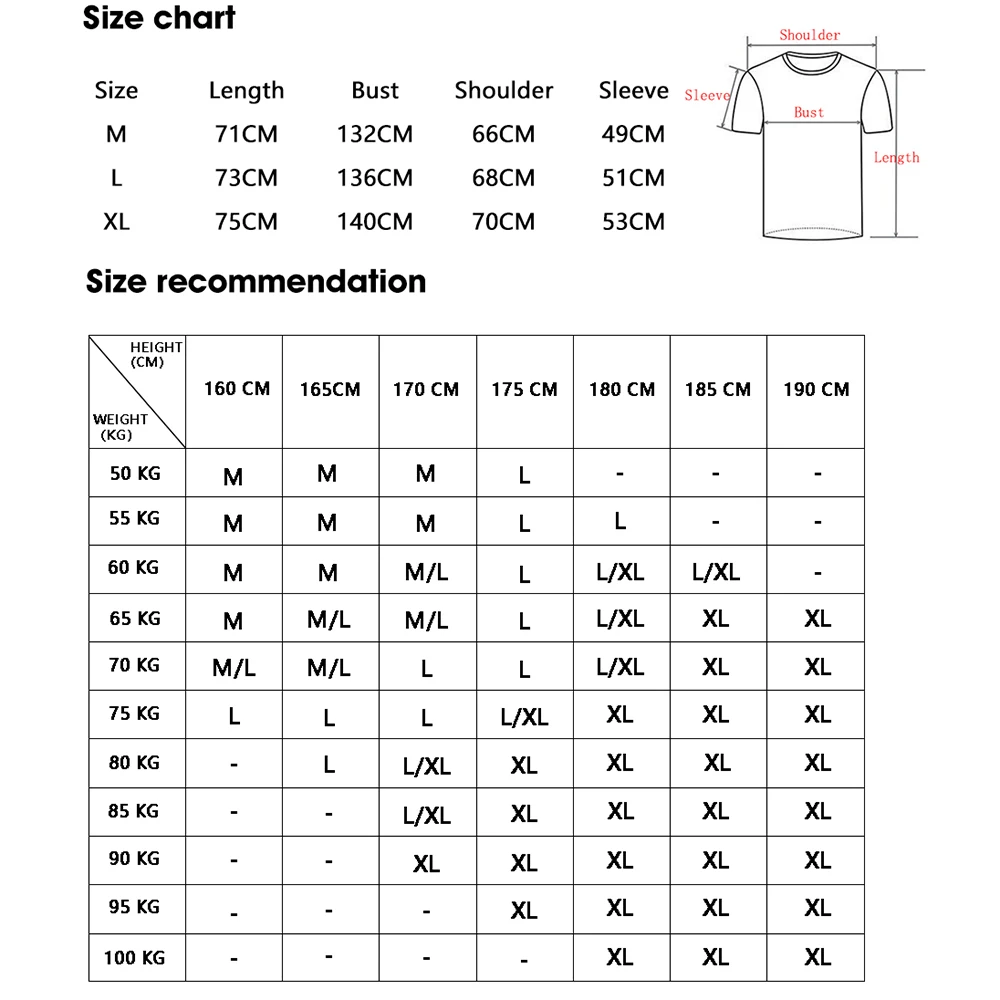 Size chart

| Size | Length | Bust | Shoulder | Sleeve |
|---|---|---|---|---|
| M | 71CM | 132CM | 66CM | 49CM |
| L | 73CM | 136CM | 68CM | 51CM |
| XL | 75CM | 140CM | 70CM | 53CM |

Shoulder
Sleeve
Bust
Length

Size recommendation

| HEIGHT (CM) / WEIGHT (KG) | 160 CM | 165CM | 170 CM | 175 CM | 180 CM | 185 CM | 190 CM |
|---|---|---|---|---|---|---|---|
| 50 KG | M | M | M | L | - | - | - |
| 55 KG | M | M | M | L | L | - | - |
| 60 KG | M | M | M/L | L | L/XL | L/XL | - |
| 65 KG | M | M/L | M/L | L | L/XL | XL | XL |
| 70 KG | M/L | M/L | L | L | L/XL | XL | XL |
| 75 KG | L | L | L | L/XL | XL | XL | XL |
| 80 KG | - | L | L/XL | XL | XL | XL | XL |
| 85 KG | - | - | L/XL | XL | XL | XL | XL |
| 90 KG | - | - | XL | XL | XL | XL | XL |
| 95 KG | - | - | - | XL | XL | XL | XL |
| 100 KG | - | - | - | - | XL | XL | XL |